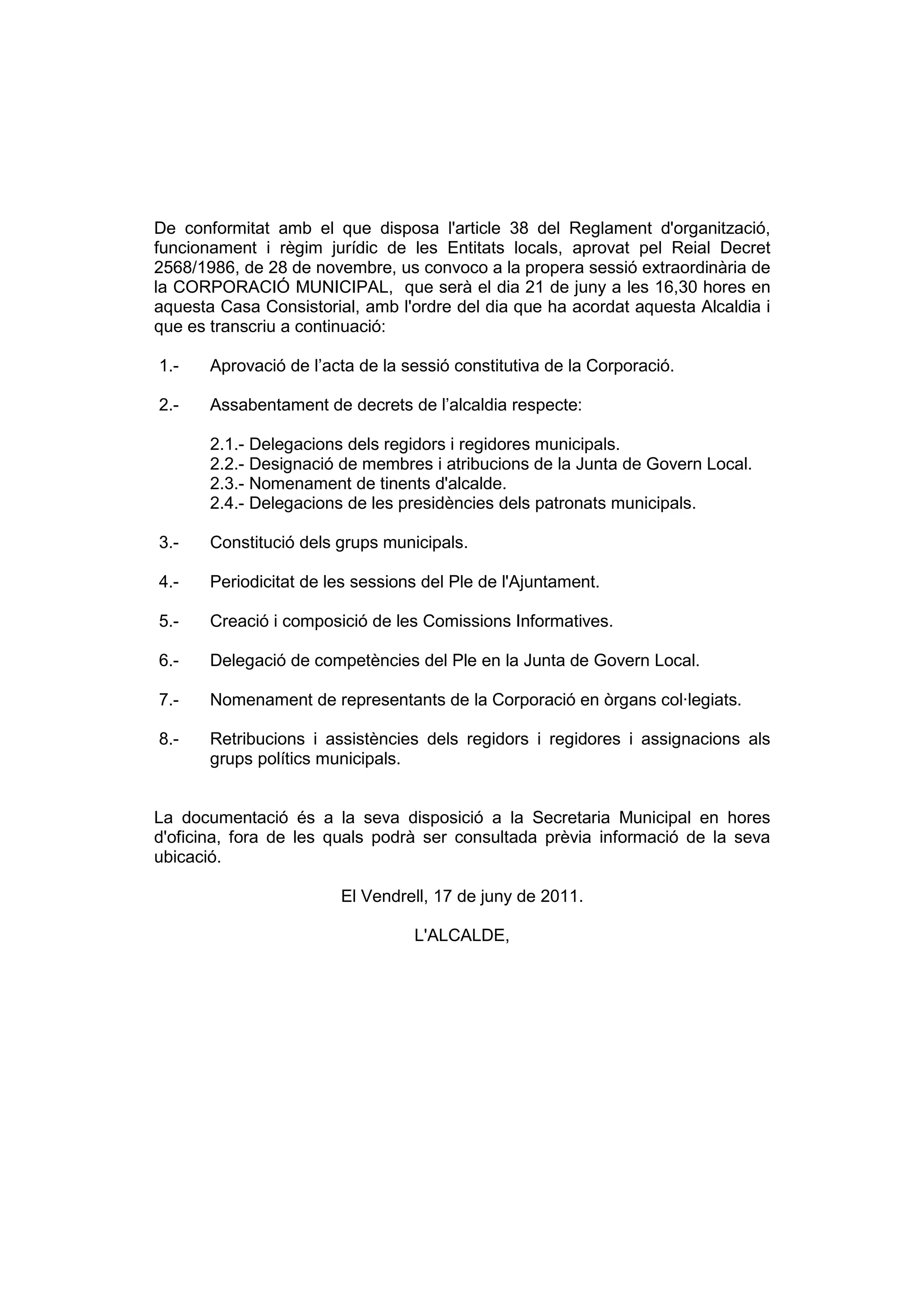 De conformitat amb el que disposa l'article 38 del Reglament d'organització, funcionament i règim jurídic de les Entitats locals, aprovat pel Reial Decret 2568/1986, de 28 de novembre, us convoco a la propera sessió extraordinària de la CORPORACIÓ MUNICIPAL, que serà el dia 21 de juny a les 16,30 hores en aquesta Casa Consistorial, amb l'ordre del dia que ha acordat aquesta Alcaldia i que es transcriu a continuació:

1.- Aprovació de l’acta de la sessió constitutiva de la Corporació.

2.- Assabentament de decrets de l’alcaldia respecte:

2.1.- Delegacions dels regidors i regidores municipals.
2.2.- Designació de membres i atribucions de la Junta de Govern Local.
2.3.- Nomenament de tinents d'alcalde.
2.4.- Delegacions de les presidències dels patronats municipals.

3.- Constitució dels grups municipals.

4.- Periodicitat de les sessions del Ple de l'Ajuntament.

5.- Creació i composició de les Comissions Informatives.

6.- Delegació de competències del Ple en la Junta de Govern Local.

7.- Nomenament de representants de la Corporació en òrgans col·legiats.

8.- Retribucions i assistències dels regidors i regidores i assignacions als grups polítics municipals.

La documentació és a la seva disposició a la Secretaria Municipal en hores d'oficina, fora de les quals podrà ser consultada prèvia informació de la seva ubicació.

El Vendrell, 17 de juny de 2011.

L'ALCALDE,